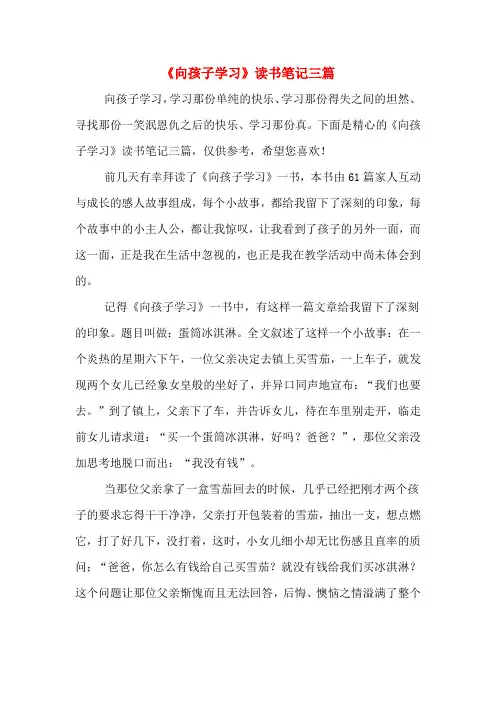 《向孩子学习》读书笔记三篇

向孩子学习，学习那份单纯的快乐、学习那份得失之间的坦然、寻找那份一笑泯恩仇之后的快乐、学习那份真。下面是精心的《向孩子学习》读书笔记三篇，仅供参考，希望您喜欢！

前几天有幸拜读了《向孩子学习》一书，本书由61篇家人互动与成长的感人故事组成，每个小故事，都给我留下了深刻的印象，每个故事中的小主人公，都让我惊叹，让我看到了孩子的另外一面，而这一面，正是我在生活中忽视的，也正是我在教学活动中尚未体会到的。

记得《向孩子学习》一书中，有这样一篇文章给我留下了深刻的印象。题目叫做：蛋筒冰淇淋。全文叙述了这样一个小故事：在一个炎热的星期六下午，一位父亲决定去镇上买雪茄，一上车子，就发现两个女儿已经象女皇般的坐好了，并异口同声地宣布：“我们也要去。”到了镇上，父亲下了车，并告诉女儿，待在车里别走开，临走前女儿请求道：“买一个蛋筒冰淇淋，好吗？爸爸？”，那位父亲没加思考地脱口而出：“我没有钱”。

当那位父亲拿了一盒雪茄回去的时候，几乎已经把刚才两个孩子的要求忘得干干净净，父亲打开包装着的雪茄，抽出一支，想点燃它，打了好几下，没打着，这时，小女儿细小却无比伤感且直率的质问：“爸爸，你怎么有钱给自己买雪茄？就没有钱给我们买冰淇淋？这个问题让那位父亲惭愧而且无法回答，后悔、懊恼之情溢满了整个